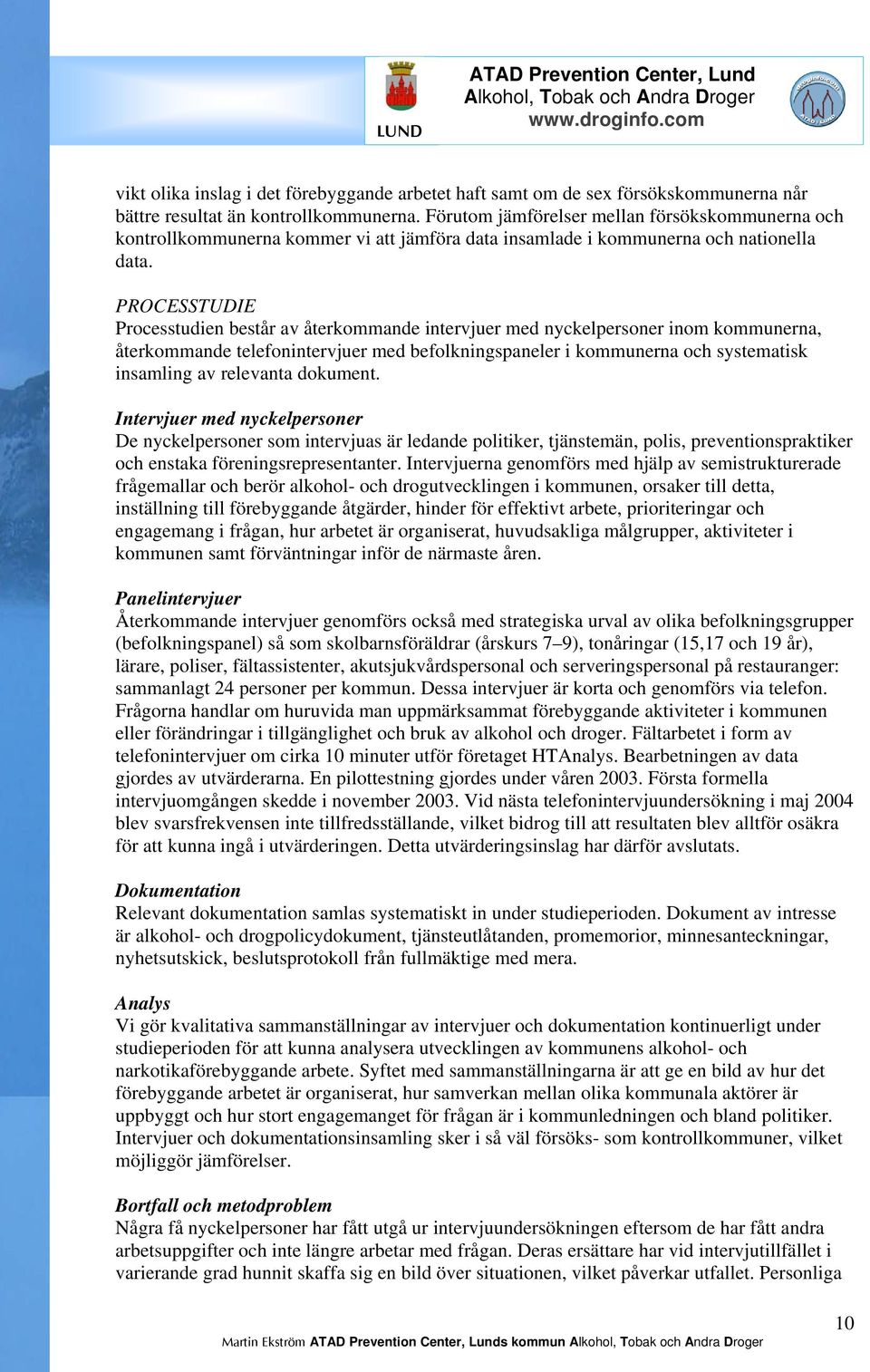 LUND

ATAD Prevention Center, Lund
Alkohol, Tobak och Andra Droger
www.droginfo.com

vikt olika inslag i det förebyggande arbetet haft samt om de sex försökskommunerna når bättre resultat än kontrollkommunerna. Förutom jämförelser mellan försökskommunerna och kontrollkommunerna kommer vi att jämföra data insamlade i kommunerna och nationella data.

PROCESSTUDIE
Processtudien består av återkommande intervjuer med nyckelpersoner inom kommunerna, återkommande telefonintervjuer med befolkningspaneler i kommunerna och systematisk insamling av relevanta dokument.

Intervjuer med nyckelpersoner
De nyckelpersoner som intervjuas är ledande politiker, tjänstemän, polis, preventionspraktiker och enstaka föreningsrepresentanter. Intervjuerna genomförs med hjälp av semistrukturerade frågemallar och berör alkohol- och drogutvecklingen i kommunen, orsaker till detta, inställning till förebyggande åtgärder, hinder för effektivt arbete, prioriteringar och engagemang i frågan, hur arbetet är organiserat, huvudsakliga målgrupper, aktiviteter i kommunen samt förväntningar inför de närmaste åren.

Panelintervjuer
Återkommande intervjuer genomförs också med strategiska urval av olika befolkningsgrupper (befolkningspanel) så som skolbarnsföräldrar (årskurs 7–9), tonåringar (15,17 och 19 år), lärare, poliser, fältassistenter, akutsjukvårdspersonal och serveringspersonal på restauranger: sammanlagt 24 personer per kommun. Dessa intervjuer är korta och genomförs via telefon. Frågorna handlar om huruvida man uppmärksammat förebyggande aktiviteter i kommunen eller förändringar i tillgänglighet och bruk av alkohol och droger. Fältarbetet i form av telefonintervjuer om cirka 10 minuter utför företaget HTAnalys. Bearbetningen av data gjordes av utvärderarna. En pilottestning gjordes under våren 2003. Första formella intervjuomgången skedde i november 2003. Vid nästa telefonintervjuundersökning i maj 2004 blev svarsfrekvensen inte tillfredsställande, vilket bidrog till att resultaten blev alltför osäkra för att kunna ingå i utvärderingen. Detta utvärderingsinslag har därför avslutats.

Dokumentation
Relevant dokumentation samlas systematiskt in under studieperioden. Dokument av intresse är alkohol- och drogpolicydokument, tjänsteutlåtanden, promemorior, minnesanteckningar, nyhetsutskick, beslutsprotokoll från fullmäktige med mera.

Analys
Vi gör kvalitativa sammanställningar av intervjuer och dokumentation kontinuerligt under studieperioden för att kunna analysera utvecklingen av kommunens alkohol- och narkotikaförebyggande arbete. Syftet med sammanställningarna är att ge en bild av hur det förebyggande arbetet är organiserat, hur samverkan mellan olika kommunala aktörer är uppbyggt och hur stort engagemanget för frågan är i kommunledningen och bland politiker. Intervjuer och dokumentationsinsamling sker i så väl försöks- som kontrollkommuner, vilket möjliggör jämförelser.

Bortfall och metodproblem
Några få nyckelpersoner har fått utgå ur intervjuundersökningen eftersom de har fått andra arbetsuppgifter och inte längre arbetar med frågan. Deras ersättare har vid intervjutillfället i varierande grad hunnit skaffa sig en bild över situationen, vilket påverkar utfallet. Personliga

10

Martin Ekström ATAD Prevention Center, Lunds kommun Alkohol, Tobak och Andra Droger